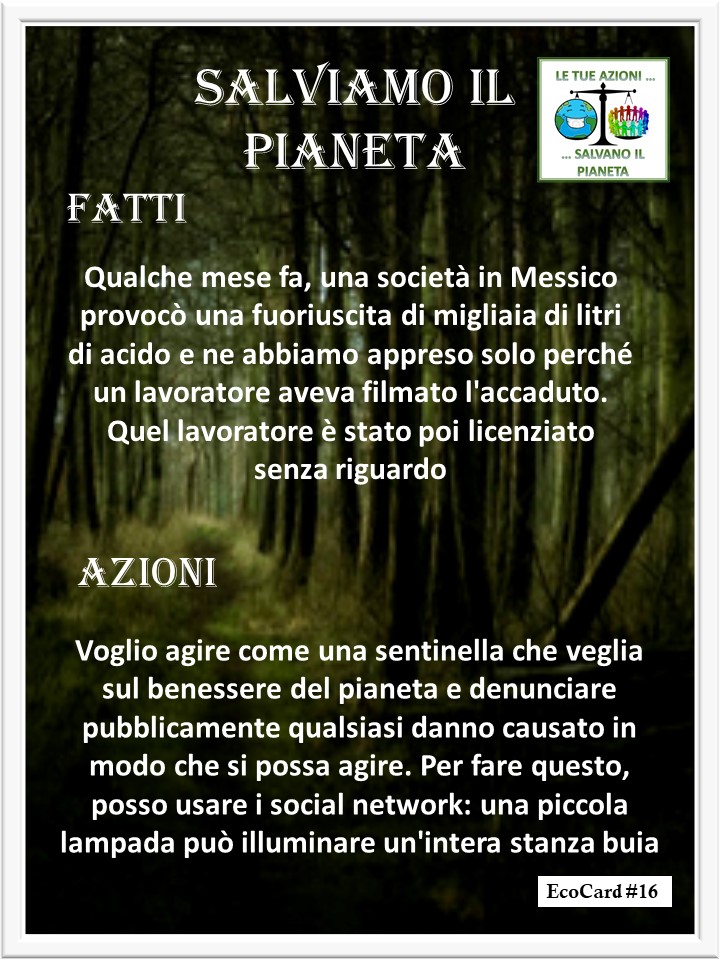 SALVIAMO IL PIANETA

LE TUE AZIONI ...
... SALVANO IL PIANETA

FATTI

Qualche mese fa, una società in Messico provocò una fuoriuscita di migliaia di litri di acido e ne abbiamo appreso solo perché un lavoratore aveva filmato l'accaduto. Quel lavoratore è stato poi licenziato senza riguardo

AZIONI

Voglio agire come una sentinella che veglia sul benessere del pianeta e denunciare pubblicamente qualsiasi danno causato in modo che si possa agire. Per fare questo, posso usare i social network: una piccola lampada può illuminare un'intera stanza buia

EcoCard #16